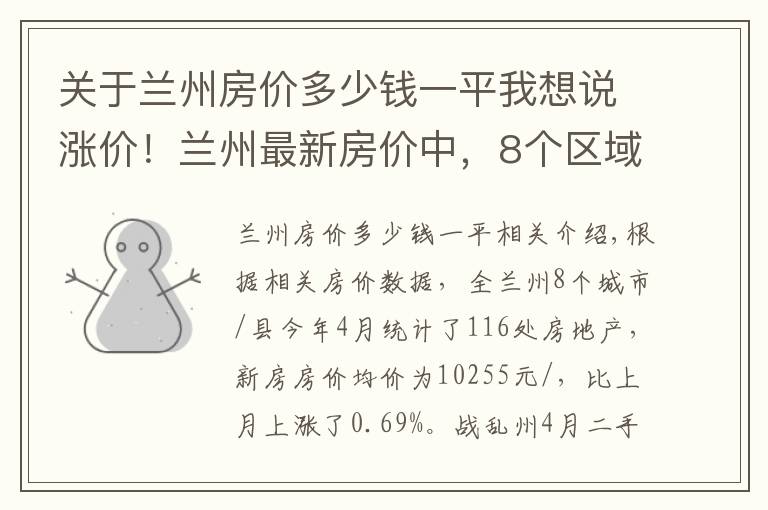 关于兰州房价多少钱一平我想说涨价！兰州最新房价中，8个区域

兰州房价多少钱一平相关介绍，根据相关房价数据，全兰州8个城市/县今年4月统计了116处房地产，新房房价均价为10255元/，比上月上涨了0.69%。战乱州4月二手